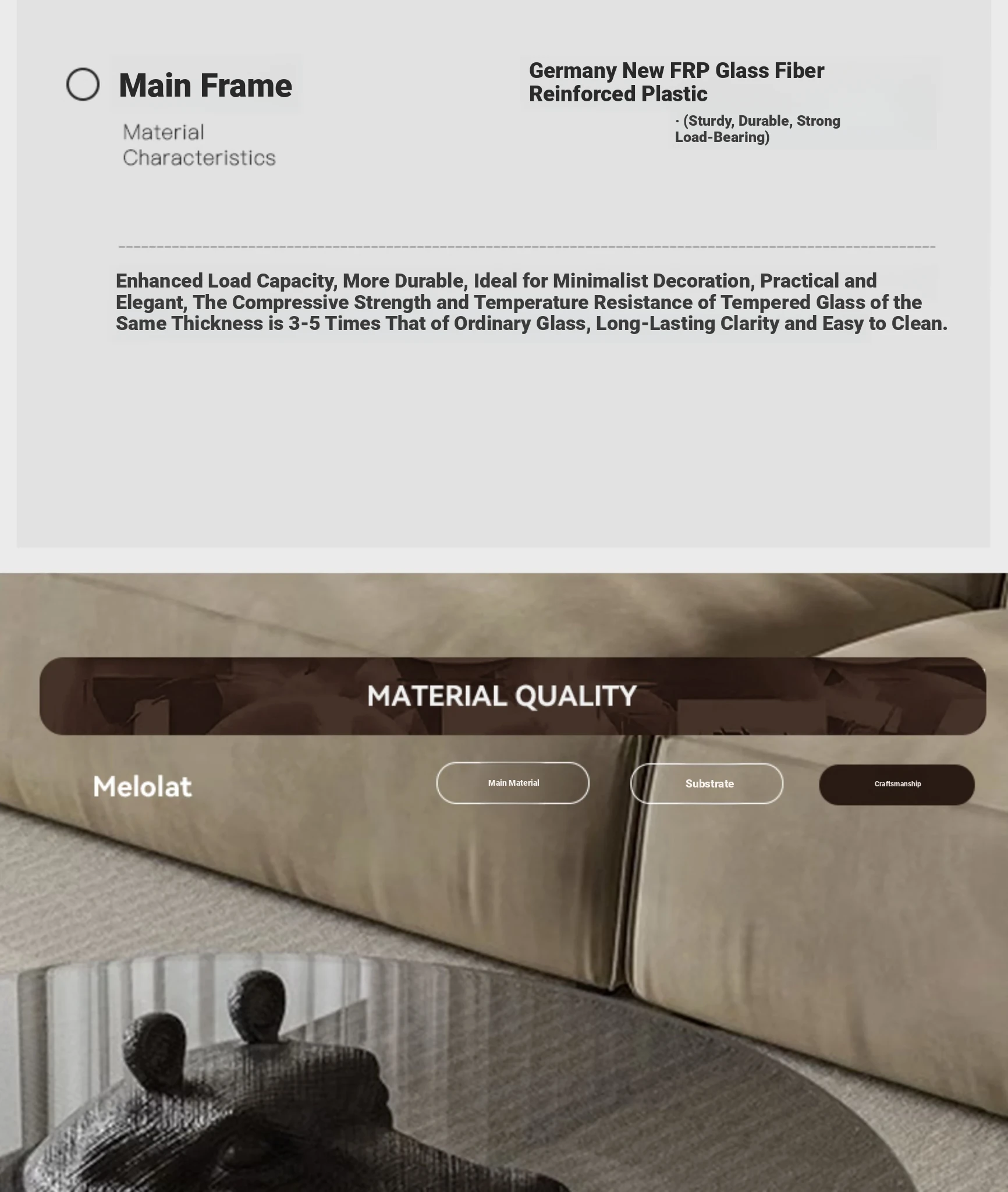 Main Frame

Material Characteristics

Germany New FRP Glass Fiber Reinforced Plastic

· (Sturdy, Durable, Strong Load-Bearing)

Enhanced Load Capacity, More Durable, Ideal for Minimalist Decoration, Practical and Elegant, The Compressive Strength and Temperature Resistance of Tempered Glass of the Same Thickness is 3-5 Times That of Ordinary Glass, Long-Lasting Clarity and Easy to Clean.

MATERIAL QUALITY

Melolat

Main Material

Substrate

Craftsmanship